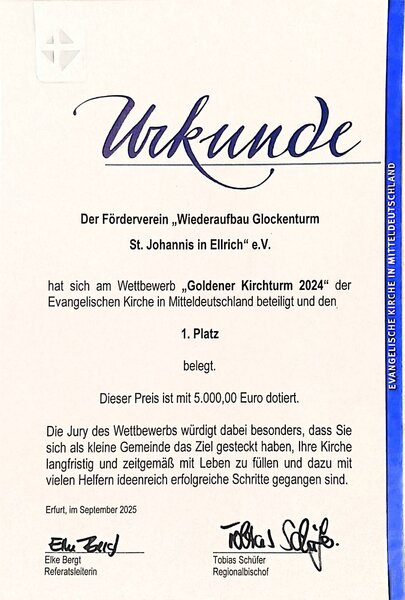 Urkunde

Der Förderverein „Wiederaufbau Glockenturm

St. Johannis in Ellrich“ e.V.

hat sich am Wettbewerb „Goldener Kirchturm 2024“ der Evangelischen Kirche in Mitteldeutschland beteiligt und den

1. Platz

belegt.

Dieser Preis ist mit 5.000,00 Euro dotiert.

Die Jury des Wettbewerbs würdigt dabei besonders, dass Sie sich als kleine Gemeinde das Ziel gesteckt haben, Ihre Kirche langfristig und zeitgemäß mit Leben zu füllen und dazu mit vielen Helfern ideenreich erfolgreiche Schritte gegangen sind.

Erfurt, im September 2025

Elke Bergt
Elke Bergt
Referatsleiterin

Tobias Schüfer
Tobias Schüfer
Regionalbischof

EVANGELISCHE KIRCHE IN MITTELDEUTSCHLAND